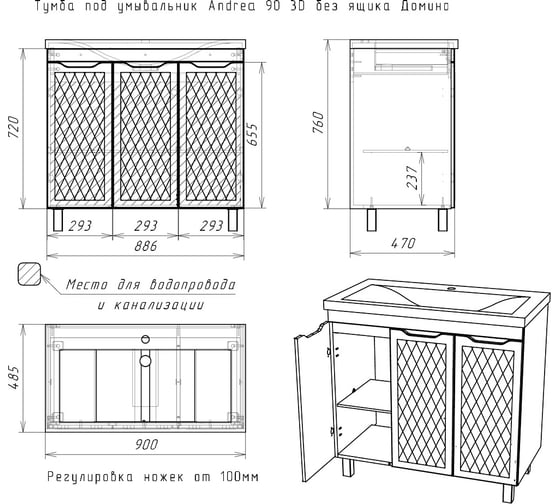 Тумба под умывальник Andrea 90 3D без ящика Домино

720

655

293

293

293

886

760

237

470

Места для водопровода и канализации

485

900

Регулировка ножек от 100мм